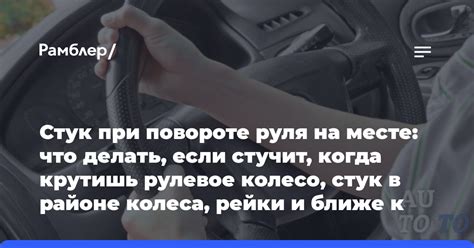 Рамблер/

Стук при повороте руля на месте: что делать, если стучит, когда крутишь рулевое колесо, стук в районе колеса, рейки и ближе к

AU
TO TO